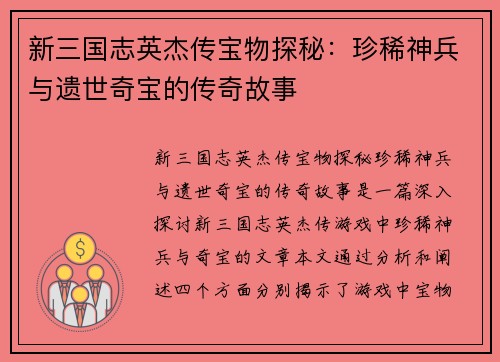 新三国志英杰传宝物探秘：珍稀神兵与遗世奇宝的传奇故事

新三国志英杰传宝物探秘珍稀神兵与遗世奇宝的传奇故事是一篇深入探讨新三国志英杰传游戏中珍稀神兵与奇宝的文章本文通过分析和阐述四个方面分别揭示了游戏中宝物

$